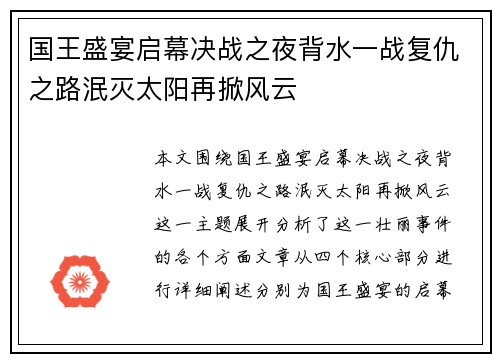 国王盛宴启幕决战之夜背水一战复仇之路泯灭太阳再掀风云

本文围绕国王盛宴启幕决战之夜背水一战复仇之路泯灭太阳再掀风云这一主题展开分析了这一壮丽事件的各个方面文章从四个核心部分进行详细阐述分别为国王盛宴的启幕